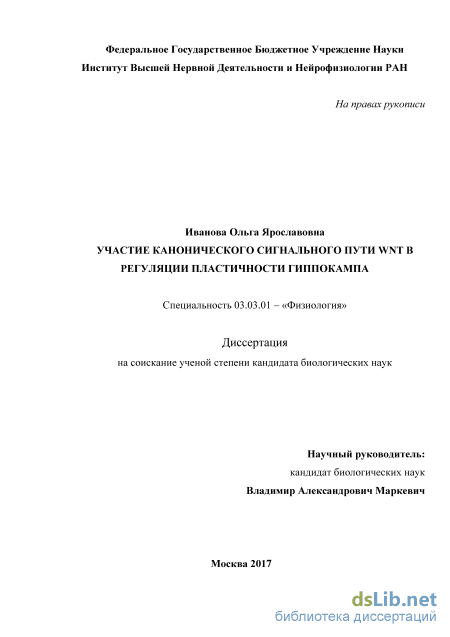 Федеральное Государственное Бюджетное Учреждение Науки
Институт Высшей Нервной Деятельности и Нейрофизиологии РАН

На правах рукописи

Иванова Ольга Ярославовна
УЧАСТИЕ КАНОНИЧЕСКОГО СИГНАЛЬНОГО ПУТИ WNT В РЕГУЛЯЦИИ ПЛАСТИЧНОСТИ ГИППОКАМПА

Специальность 03.03.01 – «Физиология»

Диссертация
на соискание ученой степени кандидата биологических наук

Научный руководитель:
кандидат биологических наук
Владимир Александрович Маркевич

Москва 2017

dsLib.net
библиотека диссертаций